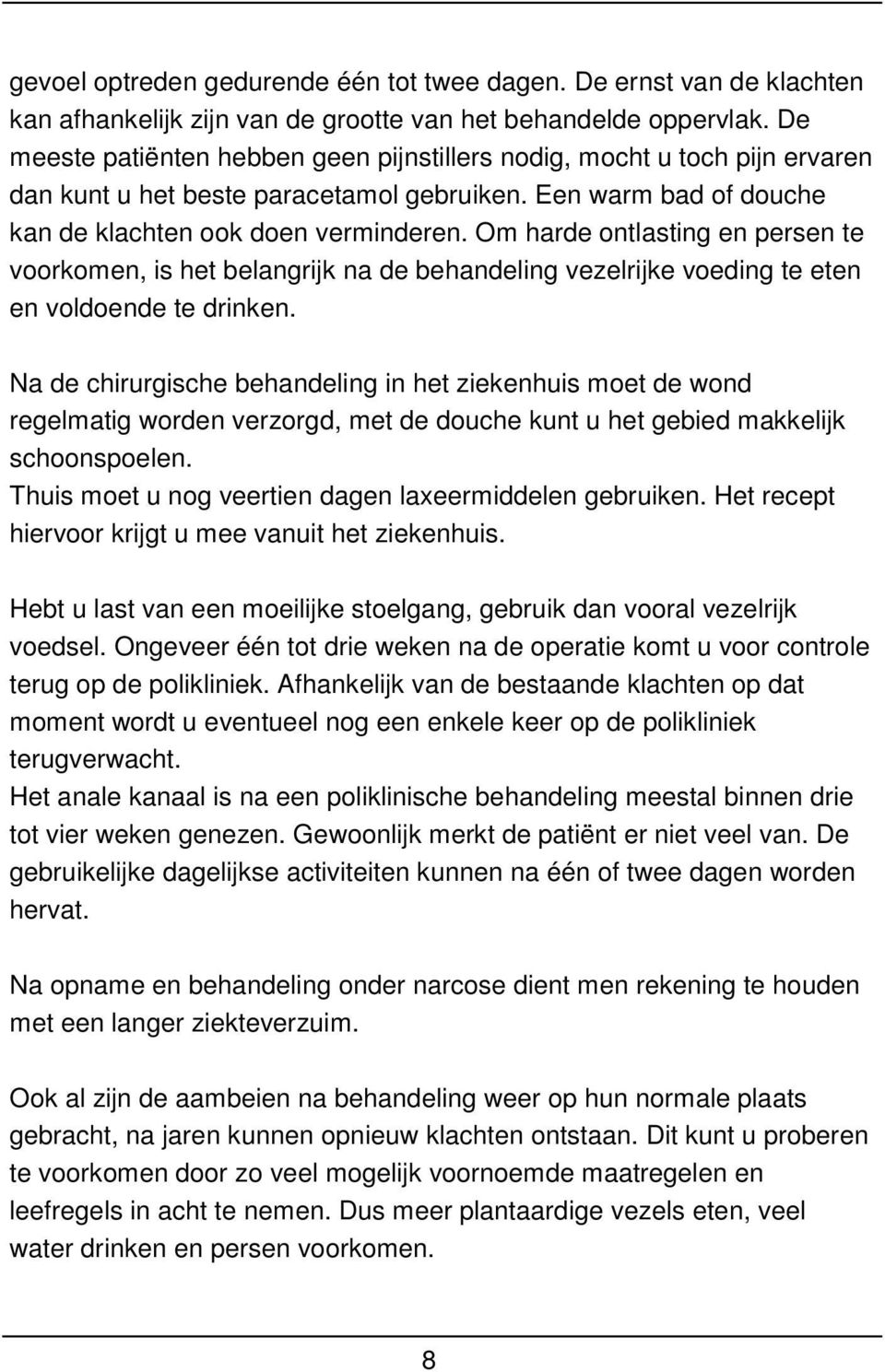 gevoel optreden gedurende één tot twee dagen. De ernst van de klachten kan afhankelijk zijn van de grootte van het behandelde oppervlak. De meeste patiënten hebben geen pijnstillers nodig, mocht u toch pijn ervaren dan kunt u het beste paracetamol gebruiken. Een warm bad of douche kan de klachten ook doen verminderen. Om harde ontlasting en persen te voorkomen, is het belangrijk na de behandeling vezelrijke voeding te eten en voldoende te drinken.

Na de chirurgische behandeling in het ziekenhuis moet de wond regelmatig worden verzorgd, met de douche kunt u het gebied makkelijk schoonspoelen.
Thuis moet u nog veertien dagen laxeermiddelen gebruiken. Het recept hiervoor krijgt u mee vanuit het ziekenhuis.

Hebt u last van een moeilijke stoelgang, gebruik dan vooral vezelrijk voedsel. Ongeveer één tot drie weken na de operatie komt u voor controle terug op de polikliniek. Afhankelijk van de bestaande klachten op dat moment wordt u eventueel nog een enkele keer op de polikliniek terugverwacht.
Het anale kanaal is na een poliklinische behandeling meestal binnen drie tot vier weken genezen. Gewoonlijk merkt de patiënt er niet veel van. De gebruikelijke dagelijkse activiteiten kunnen na één of twee dagen worden hervat.

Na opname en behandeling onder narcose dient men rekening te houden met een langer ziekteverzuim.

Ook al zijn de aambeien na behandeling weer op hun normale plaats gebracht, na jaren kunnen opnieuw klachten ontstaan. Dit kunt u proberen te voorkomen door zo veel mogelijk voornoemde maatregelen en leefregels in acht te nemen. Dus meer plantaardige vezels eten, veel water drinken en persen voorkomen.

8